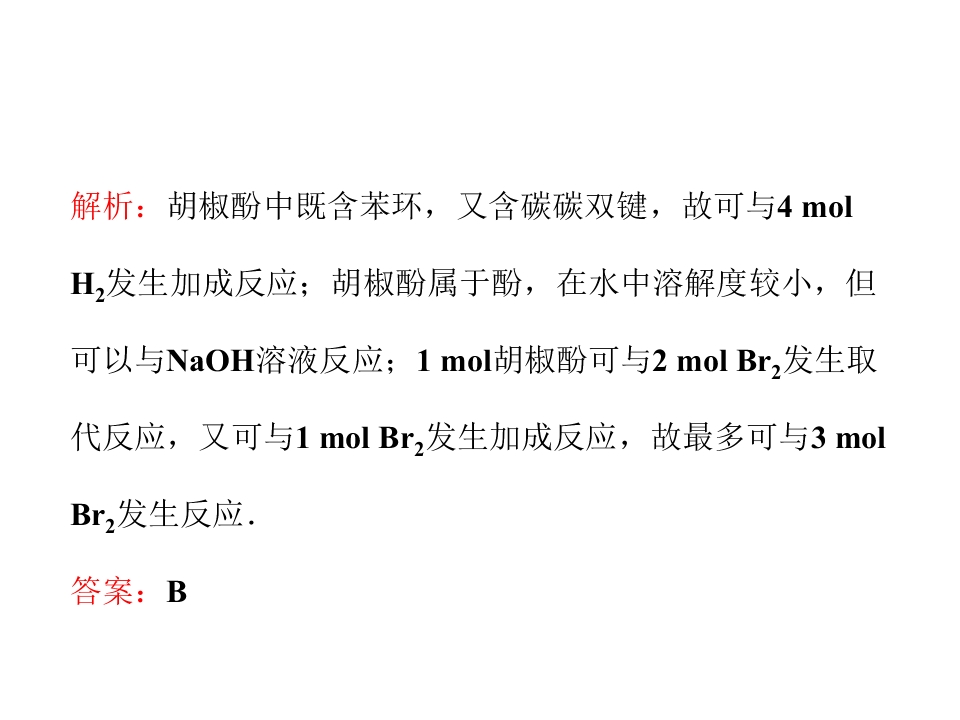 解析：胡椒酚中既含苯环，又含碳碳双键，故可与4 mol $H_2$发生加成反应；胡椒酚属于酚，在水中溶解度较小，但可以与NaOH溶液反应；1 mol胡椒酚可与2 mol $Br_2$发生取代反应，又可与1 mol $Br_2$发生加成反应，故最多可与3 mol $Br_2$发生反应.

答案：B